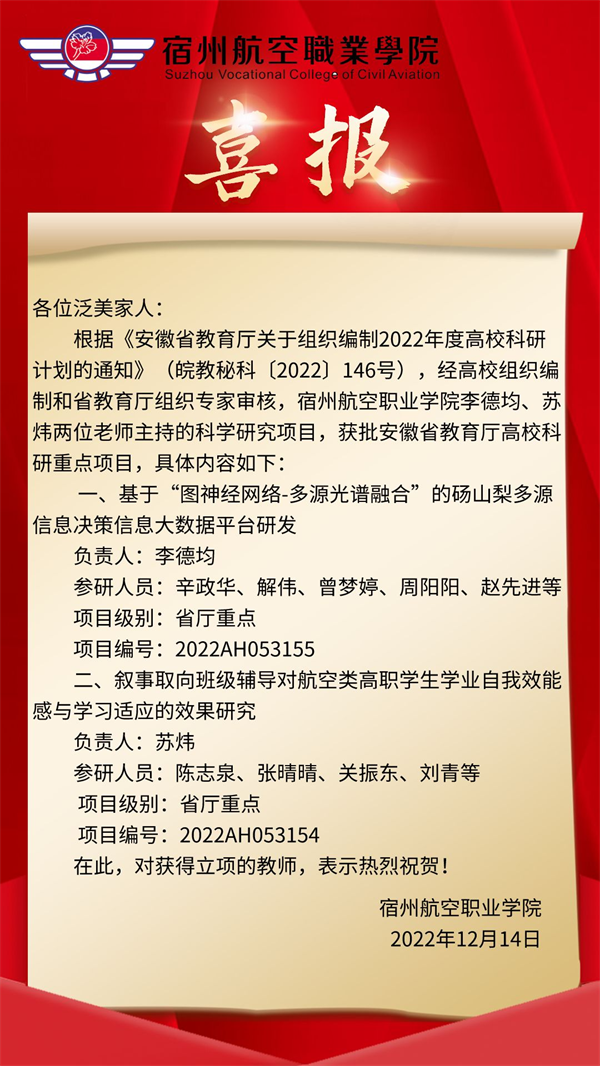 宿州航空職業學院
Suzhou Vocational College of Civil Aviation

喜报

各位泛美家人：

根据《安徽省教育厅关于组织编制2022年度高校科研计划的通知》（皖教秘科〔2022〕146号），经高校组织编制和省教育厅组织专家审核，宿州航空职业学院李德均、苏炜两位老师主持的科学研究项目，获批安徽省教育厅高校科研重点项目，具体内容如下：

一、基于“图神经网络-多源光谱融合”的砀山梨多源信息决策信息大数据平台研发

负责人：李德均

参研人员：辛政华、解伟、曾梦婷、周阳阳、赵先进等

项目级别：省厅重点

项目编号：2022AH053155

二、叙事取向班级辅导对航空类高职学生学业自我效能感与学习适应的效果研究

负责人：苏炜

参研人员：陈志泉、张晴晴、关振东、刘青等

项目级别：省厅重点

项目编号：2022AH053154

在此，对获得立项的教师，表示热烈祝贺！

宿州航空职业学院
2022年12月14日